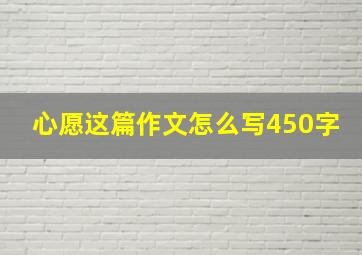 心愿这篇作文怎么写450字